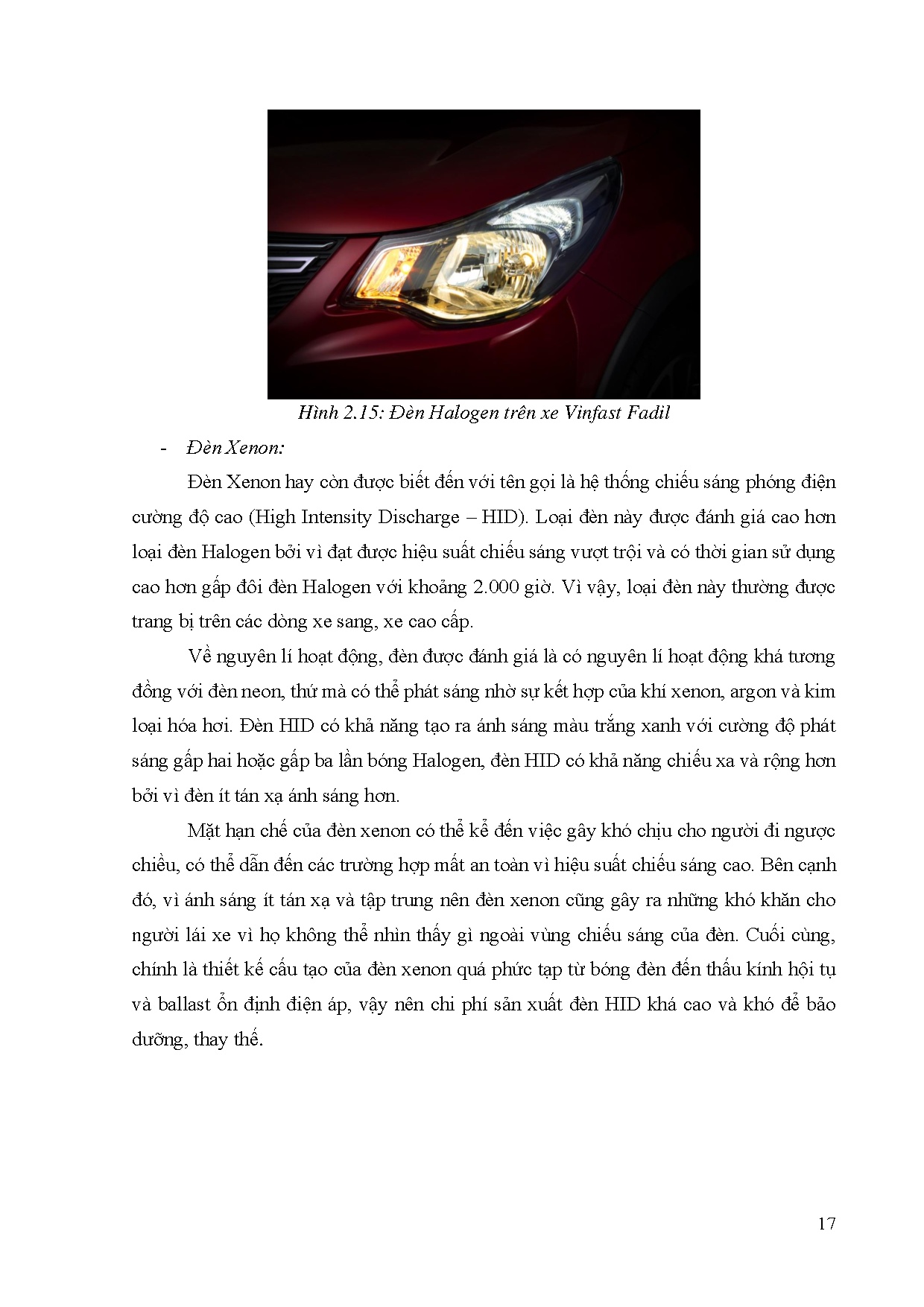 Hình 2.15: Đèn Halogen trên xe Vinfast Fadil

- Đèn Xenon:

Đèn Xenon hay còn được biết đến với tên gọi là hệ thống chiếu sáng phóng điện cường độ cao (High Intensity Discharge – HID). Loại đèn này được đánh giá cao hơn loại đèn Halogen bởi vì đạt được hiệu suất chiếu sáng vượt trội và có thời gian sử dụng cao hơn gấp đôi đèn Halogen với khoảng 2.000 giờ. Vì vậy, loại đèn này thường được trang bị trên các dòng xe sang, xe cao cấp.

Về nguyên lí hoạt động, đèn được đánh giá là có nguyên lí hoạt động khá tương đồng với đèn neon, thứ mà có thể phát sáng nhờ sự kết hợp của khí xenon, argon và kim loại hóa hơi. Đèn HID có khả năng tạo ra ánh sáng màu trắng xanh với cường độ phát sáng gấp hai hoặc gấp ba lần bóng Halogen, đèn HID có khả năng chiếu xa và rộng hơn bởi vì đèn ít tán xạ ánh sáng hơn.

Mặt hạn chế của đèn xenon có thể kể đến việc gây khó chịu cho người đi ngược chiều, có thể dẫn đến các trường hợp mất an toàn vì hiệu suất chiếu sáng cao. Bên cạnh đó, vì ánh sáng ít tán xạ và tập trung nên đèn xenon cũng gây ra những khó khăn cho người lái xe vì họ không thể nhìn thấy gì ngoài vùng chiếu sáng của đèn. Cuối cùng, chính là thiết kế cấu tạo của đèn xenon quá phức tạp từ bóng đèn đến thấu kính hội tụ và ballast ổn định điện áp, vậy nên chi phí sản xuất đèn HID khá cao và khó để bảo dưỡng, thay thế.

17